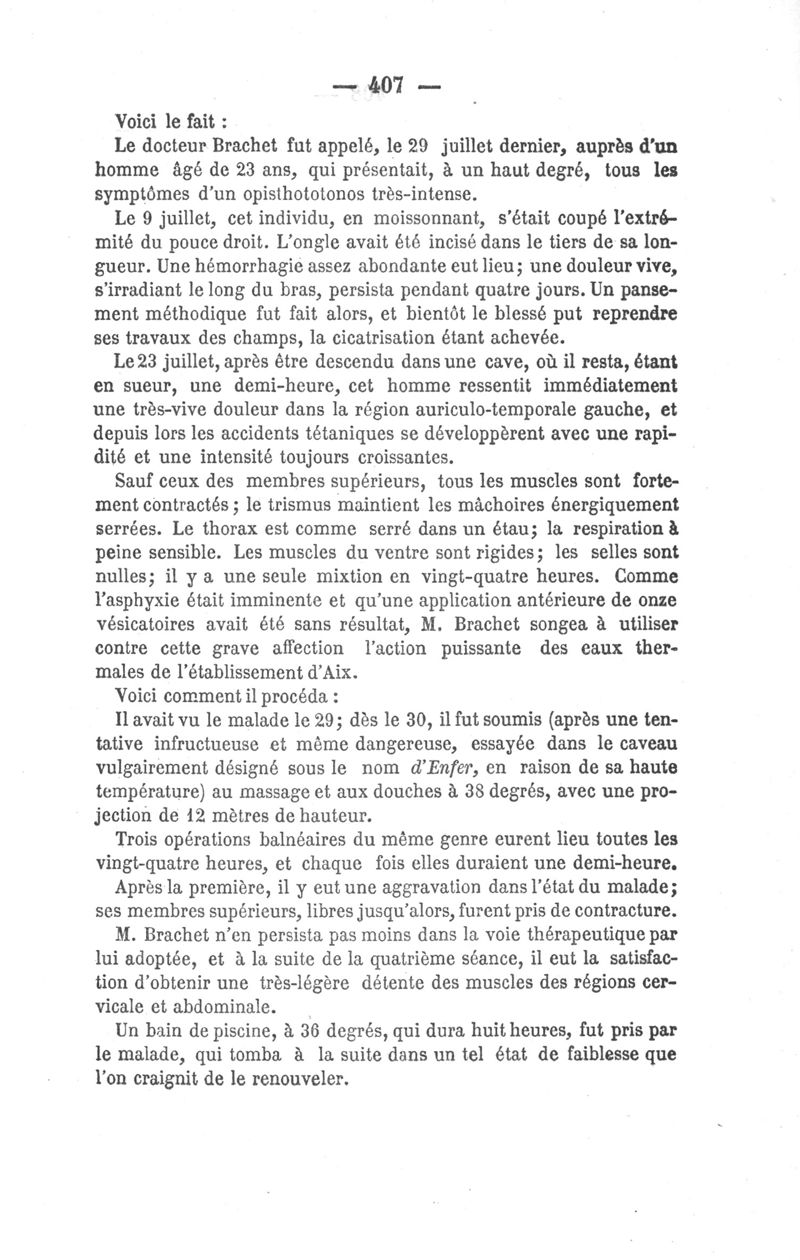 — 407 —

Voici le fait :

Le docteur Brachet fut appelé, le 29 juillet dernier, auprès d'un homme âgé de 23 ans, qui présentait, à un haut degré, tous les symptômes d'un opisthototonos très-intense.

Le 9 juillet, cet individu, en moissonnant, s'était coupé l'extrémité du pouce droit. L'ongle avait été incisé dans le tiers de sa longueur. Une hémorrhagie assez abondante eut lieu; une douleur vive, s'irradiant le long du bras, persista pendant quatre jours. Un pansement méthodique fut fait alors, et bientôt le blessé put reprendre ses travaux des champs, la cicatrisation étant achevée.

Le 23 juillet, après être descendu dans une cave, où il resta, étant en sueur, une demi-heure, cet homme ressentit immédiatement une très-vive douleur dans la région auriculo-temporale gauche, et depuis lors les accidents tétaniques se développèrent avec une rapidité et une intensité toujours croissantes.

Sauf ceux des membres supérieurs, tous les muscles sont fortement contractés; le trismus maintient les mâchoires énergiquement serrées. Le thorax est comme serré dans un étau; la respiration à peine sensible. Les muscles du ventre sont rigides; les selles sont nulles; il y a une seule mixtion en vingt-quatre heures. Comme l'asphyxie était imminente et qu'une application antérieure de onze vésicatoires avait été sans résultat, M. Brachet songea à utiliser contre cette grave affection l'action puissante des eaux thermales de l'établissement d'Aix.

Voici comment il procéda :

Il avait vu le malade le 29; dès le 30, il fut soumis (après une tentative infructueuse et même dangereuse, essayée dans le caveau vulgairement désigné sous le nom d'Enfer, en raison de sa haute température) au massage et aux douches à 38 degrés, avec une projection de 12 mètres de hauteur.

Trois opérations balnéaires du même genre eurent lieu toutes les vingt-quatre heures, et chaque fois elles duraient une demi-heure.

Après la première, il y eut une aggravation dans l'état du malade; ses membres supérieurs, libres jusqu'alors, furent pris de contracture.

M. Brachet n'en persista pas moins dans la voie thérapeutique par lui adoptée, et à la suite de la quatrième séance, il eut la satisfaction d'obtenir une très-légère détente des muscles des régions cervicale et abdominale.

Un bain de piscine, à 36 degrés, qui dura huit heures, fut pris par le malade, qui tomba à la suite dans un tel état de faiblesse que l'on craignit de le renouveler.